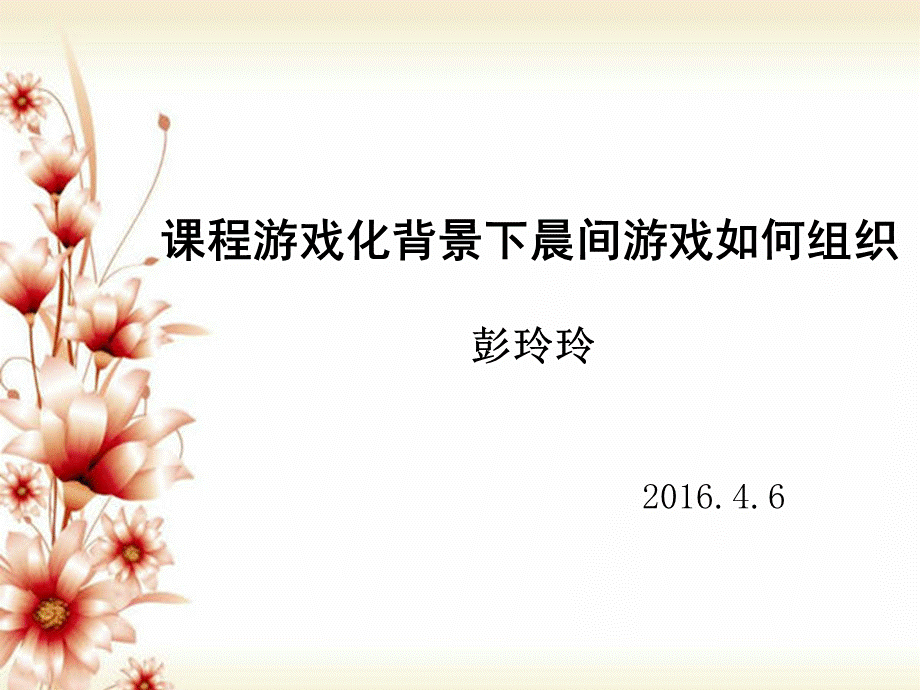 课程游戏化背景下晨间游戏如何组织

彭玲玲

2016.4.6